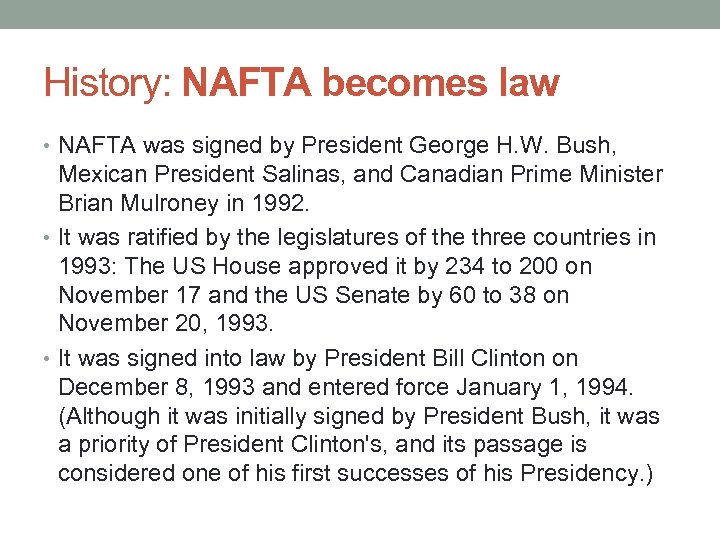 History: NAFTA becomes law

• NAFTA was signed by President George H.W. Bush, Mexican President Salinas, and Canadian Prime Minister Brian Mulroney in 1992.
• It was ratified by the legislatures of the three countries in 1993: The US House approved it by 234 to 200 on November 17 and the US Senate by 60 to 38 on November 20, 1993.
• It was signed into law by President Bill Clinton on December 8, 1993 and entered force January 1, 1994. (Although it was initially signed by President Bush, it was a priority of President Clinton's, and its passage is considered one of his first successes of his Presidency.)